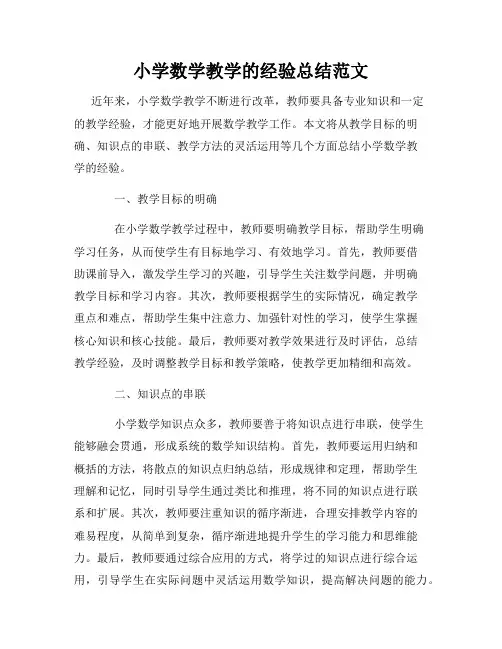 小学数学教学的经验总结范文

近年来，小学数学教学不断进行改革，教师要具备专业知识和一定的教学经验，才能更好地开展数学教学工作。本文将从教学目标的明确、知识点的串联、教学方法的灵活运用等几个方面总结小学数学教学的经验。

一、教学目标的明确

在小学数学教学过程中，教师要明确教学目标，帮助学生明确学习任务，从而使学生有目标地学习、有效地学习。首先，教师要借助课前导入，激发学生学习的兴趣，引导学生关注数学问题，并明确教学目标和学习内容。其次，教师要根据学生的实际情况，确定教学重点和难点，帮助学生集中注意力、加强针对性的学习，使学生掌握核心知识和核心技能。最后，教师要对教学效果进行及时评估，总结教学经验，及时调整教学目标和教学策略，使教学更加精细和高效。

二、知识点的串联

小学数学知识点众多，教师要善于将知识点进行串联，使学生能够融会贯通，形成系统的数学知识结构。首先，教师要运用归纳和概括的方法，将散点的知识点归纳总结，形成规律和定理，帮助学生理解和记忆，同时引导学生通过类比和推理，将不同的知识点进行联系和扩展。其次，教师要注重知识的循序渐进，合理安排教学内容的难易程度，从简单到复杂，循序渐进地提升学生的学习能力和思维能力。最后，教师要通过综合应用的方式，将学过的知识点进行综合运用，引导学生在实际问题中灵活运用数学知识，提高解决问题的能力。